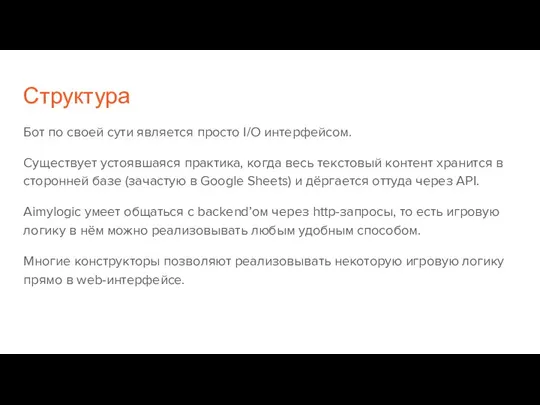 Структура

Бот по своей сути является просто I/O интерфейсом.

Существует устоявшаяся практика, когда весь текстовый контент хранится в сторонней базе (зачастую в Google Sheets) и дёргается оттуда через API.

Aimylogic умеет общаться с backend'ом через http-запросы, то есть игровую логику в нём можно реализовывать любым удобным способом.

Многие конструкторы позволяют реализовывать некоторую игровую логику прямо в web-интерфейсе.